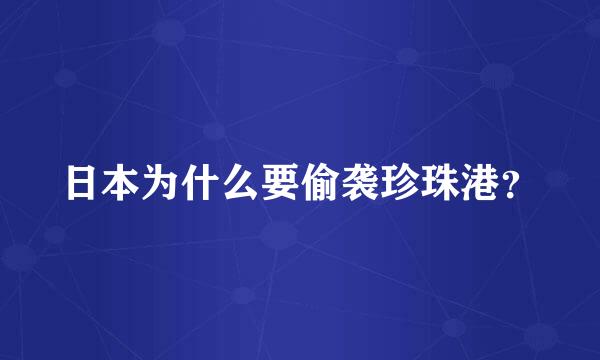 日本为什么要偷袭珍珠港？